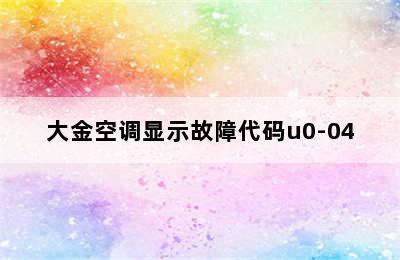 大金空调显示故障代码u0-04